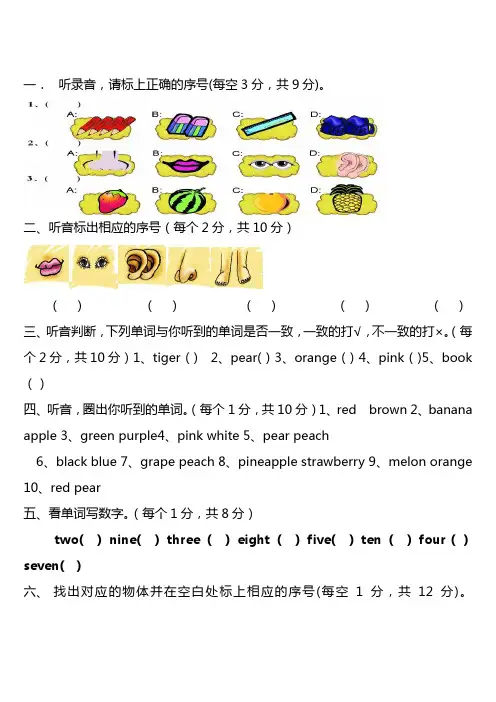 一． 听录音，请标上正确的序号(每空 3 分，共 9 分)。

1、(　　)　A:　B:　C:　D:

2、(　　)　A:　B:　C:　D:

3、(　　)　A:　B:　C:　D:

二、听音标出相应的序号（每个 2 分，共 10 分）

(　)　(　)　(　)　(　)　(　)

三、听音判断，下列单词与你听到的单词是否一致，一致的打√，不一致的打×。（每个 2 分，共 10 分）1、tiger ( )　2、pear( ) 3、orange ( ) 4、pink ( )5、book ( )

四、听音，圈出你听到的单词。（每个 1 分，共 10 分）1、red　brown 2、banana apple 3、green purple4、pink white 5、pear peach

6、black blue 7、grape peach 8、pineapple strawberry 9、melon orange 10、red pear

五、看单词写数字。（每个 1 分，共 8 分）

two(　) nine(　) three (　) eight (　) five(　) ten (　) four (　) seven(　)

六、 找出对应的物体并在空白处标上相应的序号(每空 1 分，共 12 分)。